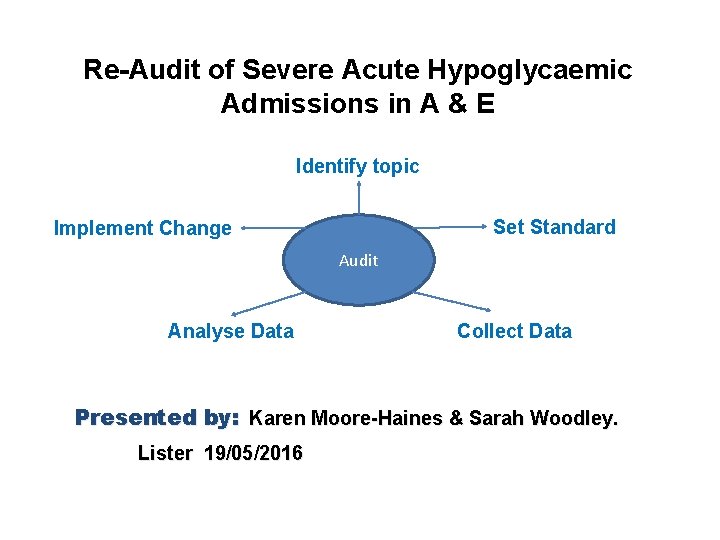 Re-Audit of Severe Acute Hypoglycaemic Admissions in A & E

Identify topic

Implement Change

Set Standard

Audit

Analyse Data

Collect Data

Presented by: Karen Moore-Haines & Sarah Woodley.

Lister 19/05/2016